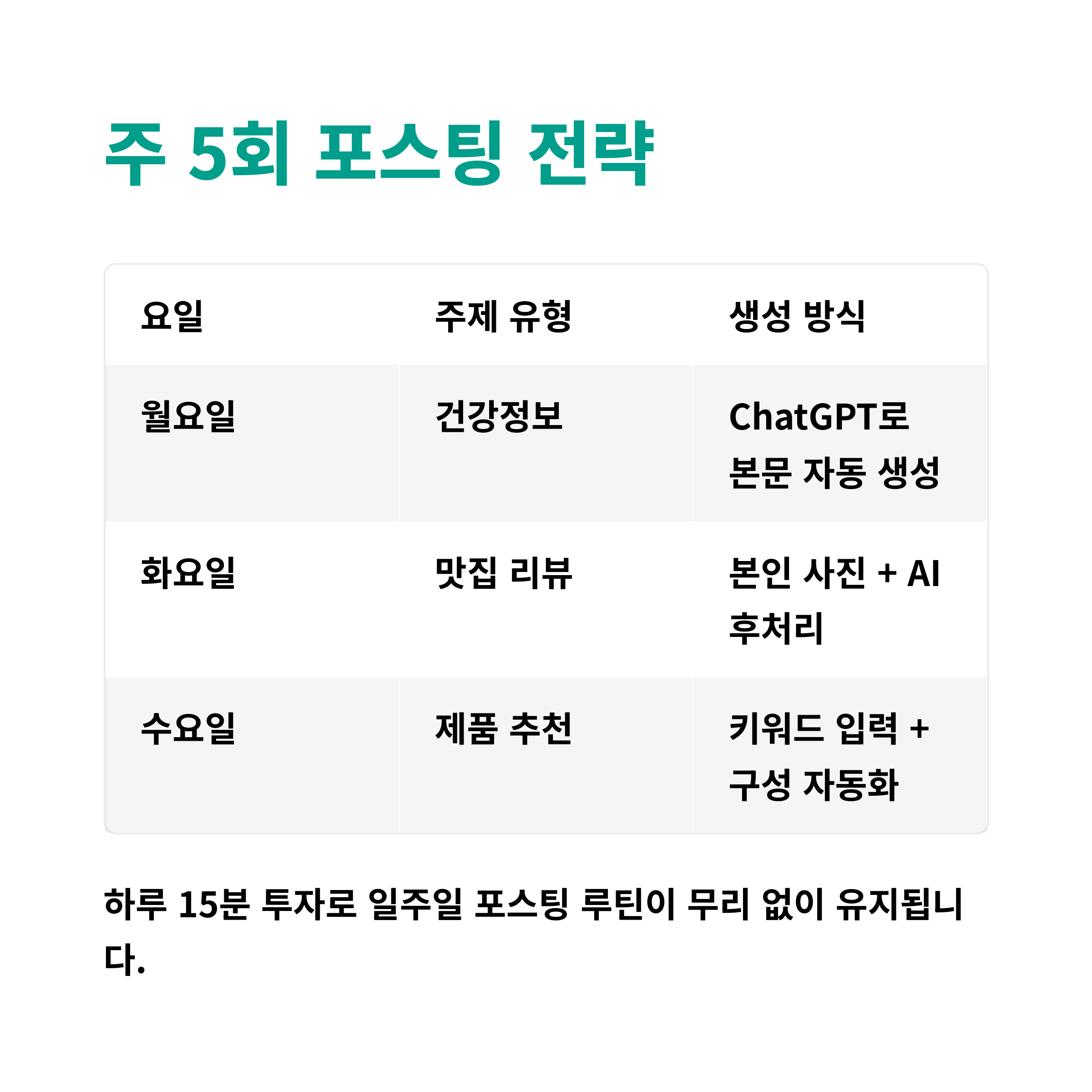 주 5회 포스팅 전략

| 요일 | 주제 유형 | 생성 방식 |
|---|---|---|
| 월요일 | 건강정보 | ChatGPT로 본문 자동 생성 |
| 화요일 | 맛집 리뷰 | 본인 사진 + AI 후처리 |
| 수요일 | 제품 추천 | 키워드 입력 + 구성 자동화 |

하루 15분 투자로 일주일 포스팅 루틴이 무리 없이 유지됩니다.